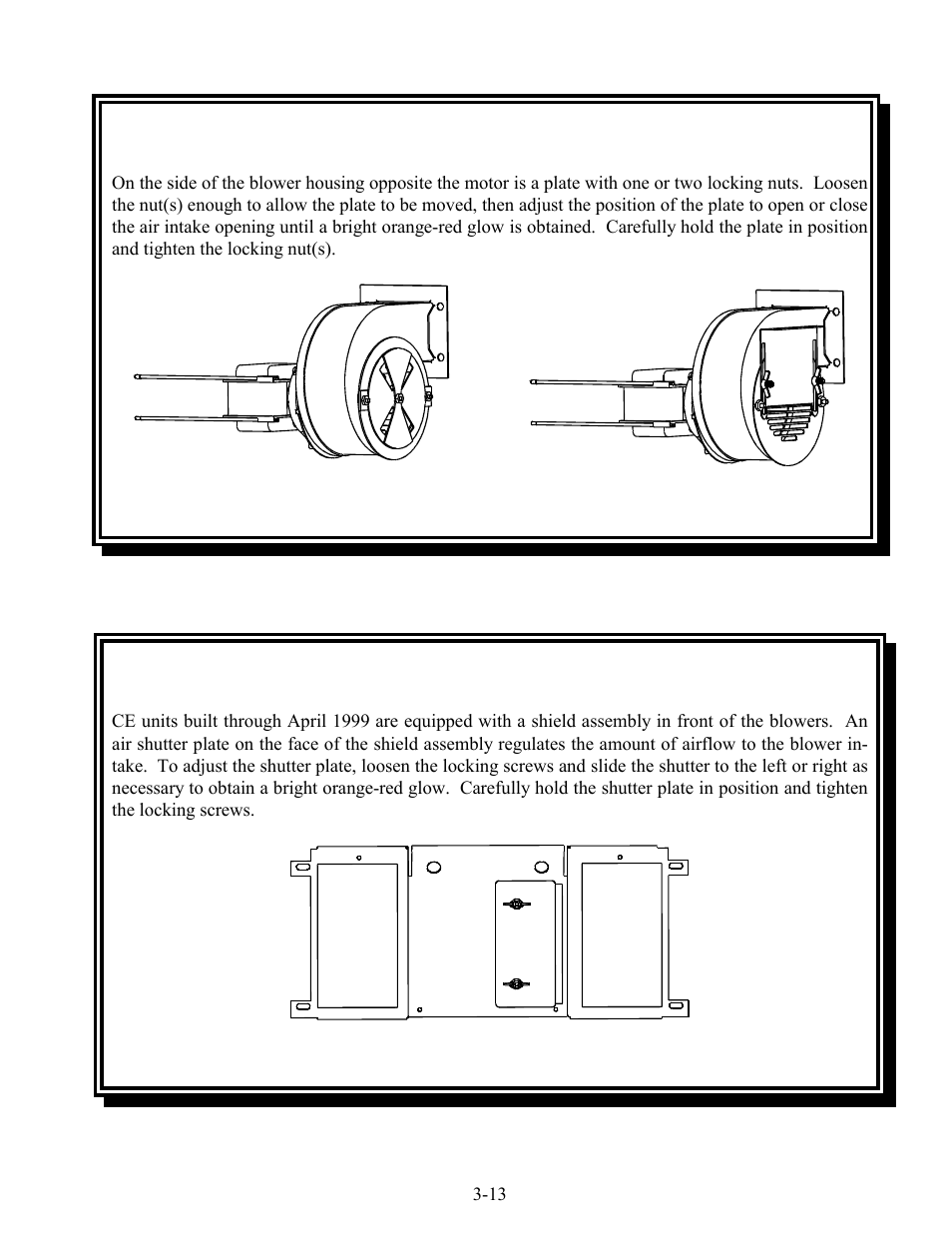 On the side of the blower housing opposite the motor is a plate with one or two locking nuts. Loosen the nut(s) enough to allow the plate to be moved, then adjust the position of the plate to open or close the air intake opening until a bright orange-red glow is obtained. Carefully hold the plate in position and tighten the locking nut(s).

CE units built through April 1999 are equipped with a shield assembly in front of the blowers. An air shutter plate on the face of the shield assembly regulates the amount of airflow to the blower intake. To adjust the shutter plate, loosen the locking screws and slide the shutter to the left or right as necessary to obtain a bright orange-red glow. Carefully hold the shutter plate in position and tighten the locking screws.

3-13